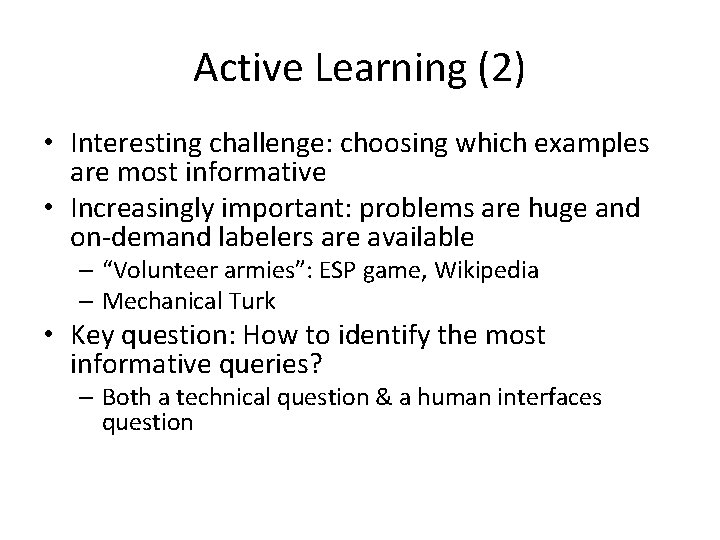 Active Learning (2)

• Interesting challenge: choosing which examples are most informative
• Increasingly important: problems are huge and on-demand labelers are available
– “Volunteer armies”: ESP game, Wikipedia
– Mechanical Turk
• Key question: How to identify the most informative queries?
– Both a technical question & a human interfaces question